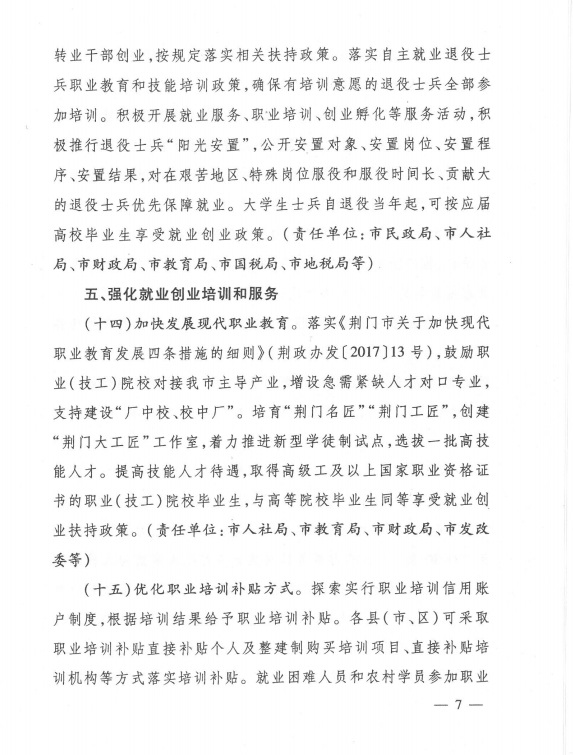 转业干部创业，按规定落实相关扶持政策。落实自主就业退役士兵职业教育和技能培训政策，确保有培训意愿的退役士兵全部参加培训。积极开展就业服务、职业培训、创业孵化等服务活动，积极推行退役士兵“阳光安置”，公开安置对象、安置岗位、安置程序、安置结果，对在艰苦地区、特殊岗位服役和服役时间长、贡献大的退役士兵优先保障就业。大学生士兵自退役当年起，可按应届高校毕业生享受就业创业政策。（责任单位：市民政局、市人社局、市财政局、市教育局、市国税局、市地税局等）

五、强化就业创业培训和服务

（十四）加快发展现代职业教育。落实《荆门市关于加快现代职业教育发展四条措施的细则》（荆政办发〔2017〕13号），鼓励职业（技工）院校对接我市主导产业，增设急需紧缺人才对口专业，支持建设“厂中校、校中厂”。培育“荆门名匠”“荆门工匠”，创建“荆门大工匠”工作室，着力推进新型学徒制试点，选拔一批高技能人才。提高技能人才待遇，取得高级工及以上国家职业资格证书的职业（技工）院校毕业生，与高等院校毕业生同等享受就业创业扶持政策。（责任单位：市人社局、市教育局、市财政局、市发改委等）

（十五）优化职业培训补贴方式。探索实行职业培训信用账户制度，根据培训结果给予职业培训补贴。各县（市、区）可采取职业培训补贴直接补贴个人及整建制购买培训项目、直接补贴培训机构等方式落实培训补贴。就业困难人员和农村学员参加职业

— 7 —